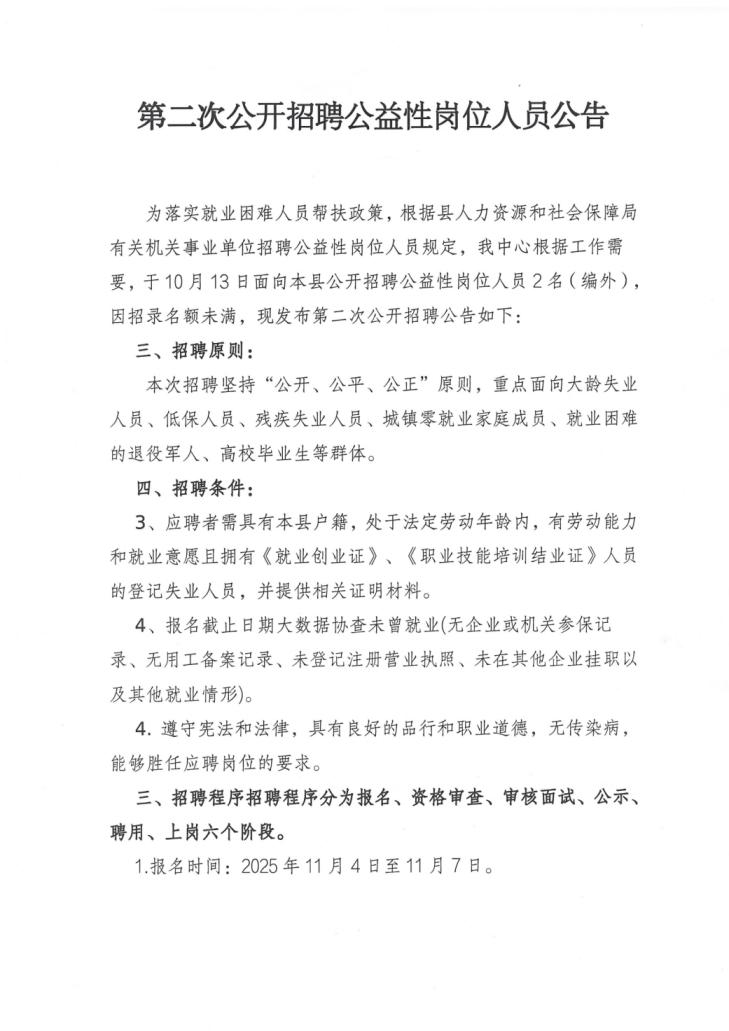 第二次公开招聘公益性岗位人员公告

为落实就业困难人员帮扶政策，根据县人力资源和社会保障局有关机关事业单位招聘公益性岗位人员规定，我中心根据工作需要，于10月13日面向本县公开招聘公益性岗位人员2名（编外），因招录名额未满，现发布第二次公开招聘公告如下：

三、招聘原则：

本次招聘坚持“公开、公平、公正”原则，重点面向大龄失业人员、低保人员、残疾失业人员、城镇零就业家庭成员、就业困难的退役军人、高校毕业生等群体。

四、招聘条件：

3、应聘者需具有本县户籍，处于法定劳动年龄内，有劳动能力和就业意愿且拥有《就业创业证》、《职业技能培训结业证》人员的登记失业人员，并提供相关证明材料。

4、报名截止日期大数据协查未曾就业(无企业或机关参保记录、无用工备案记录、未登记注册营业执照、未在其他企业挂职以及其他就业情形)。

4. 遵守宪法和法律，具有良好的品行和职业道德，无传染病，能够胜任应聘岗位的要求。

三、招聘程序招聘程序分为报名、资格审查、审核面试、公示、聘用、上岗六个阶段。

1.报名时间：2025年11月4日至11月7日。